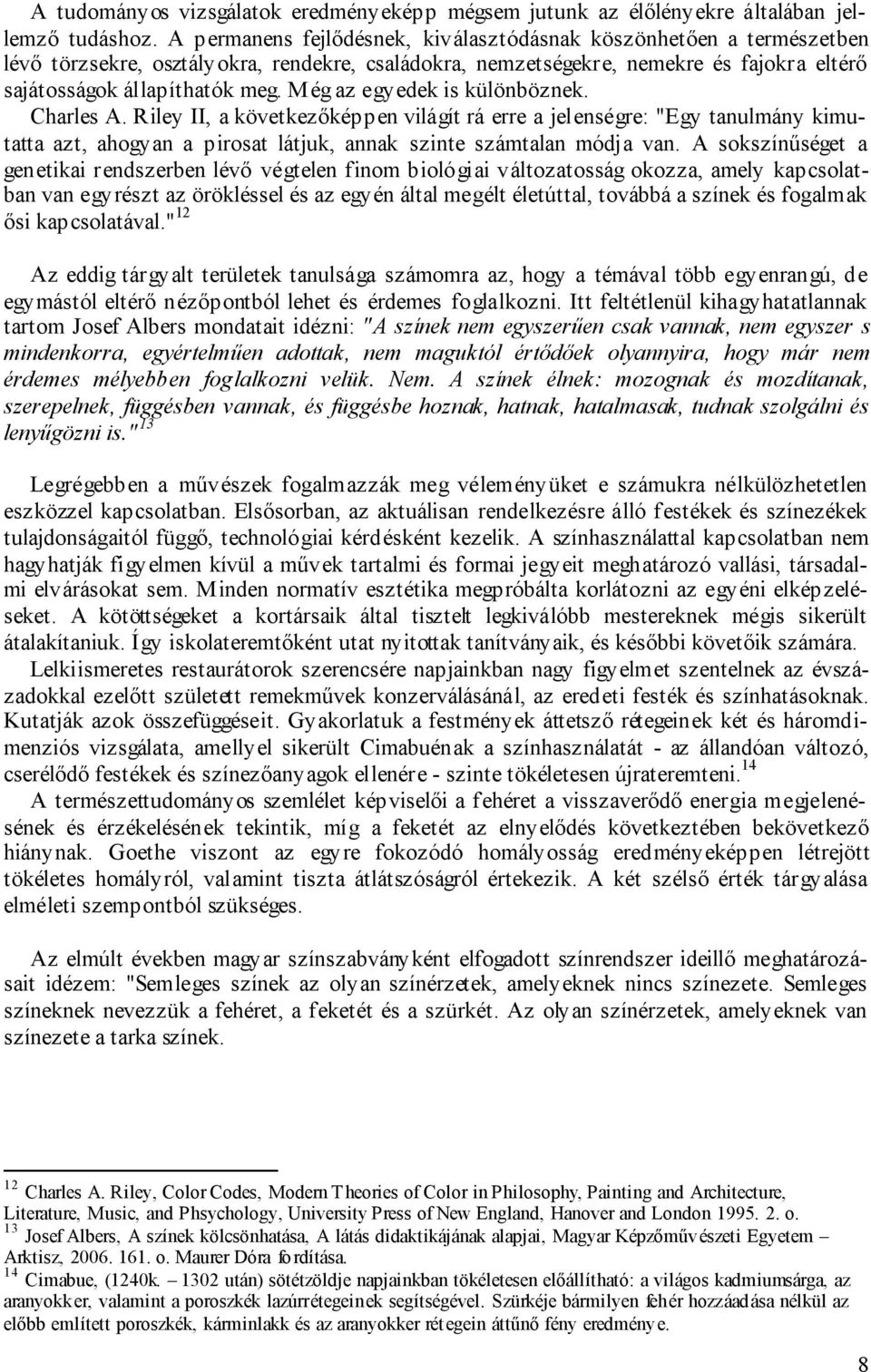 A tudományos vizsgálatok eredményeképp mégsem jutunk az élőlényekre általában jellemző tudáshoz. A permanens fejlődésnek, kiválasztódásnak köszönhetően a természetben lévő törzsekre, osztályokra, rendekre, családokra, nemzetségekre, nemekre és fajokra eltérő sajátosságok állapíthatók meg. Még az egyedek is különböznek.
Charles A. Riley II, a következőképpen világít rá erre a jelenségre: "Egy tanulmány kimutatta azt, ahogyan a pirosat látjuk, annak szinte számtalan módja van. A sokszínűséget a genetikai rendszerben lévő végtelen finom biológiai változatosság okozza, amely kapcsolatban van egyrészt az örökléssel és az egyén által megélt életúttal, továbbá a színek és fogalmak ősi kapcsolatával."$^{12}$

Az eddig tárgyalt területek tanulsága számomra az, hogy a témával több egyenrangú, de egymástól eltérő nézőpontból lehet és érdemes foglalkozni. Itt feltétlenül kihagyhatatlannak tartom Josef Albers mondatait idézni: "A színek nem egyszerűen csak vannak, nem egyszer s mindenkorra, egyértelműen adottak, nem maguktól értődőek olyannyira, hogy már nem érdemes mélyebben foglalkozni velük. Nem. A színek élnek: mozognak és mozdítanak, szerepelnek, függésben vannak, és függésbe hoznak, hatnak, hatalmasak, tudnak szolgálni és lenyűgözni is."$^{13}$

Legrégebben a művészek fogalmazzák meg véleményüket e számukra nélkülözhetetlen eszközzel kapcsolatban. Elsősorban, az aktuálisan rendelkezésre álló festékek és színezékek tulajdonságaitól függő, technológiai kérdésként kezelik. A színhasználattal kapcsolatban nem hagyhatják figyelmen kívül a művek tartalmi és formai jegyeit meghatározó vallási, társadalmi elvárásokat sem. Minden normatív esztétika megpróbálta korlátozni az egyéni elképzeléseket. A kötöttségeket a kortársaik által tisztelt legkiválóbb mestereknek mégis sikerült átalakítaniuk. Így iskolateremtőként utat nyitottak tanítványaik, és későbbi követőik számára.
Lelkiismeretes restaurátorok szerencsére napjainkban nagy figyelmet szentelnek az évszázadokkal ezelőtt született remekművek konzerválásánál, az eredeti festék és színhatásoknak. Kutatják azok összefüggéseit. Gyakorlatuk a festmények áttetsző rétegeinek két és háromdimenziós vizsgálata, amellyel sikerült Cimabuénak a színhasználatát - az állandóan változó, cserélődő festékek és színezőanyagok ellenére - szinte tökéletesen újrateremteni.$^{14}$
A természettudományos szemlélet képviselői a fehéret a visszaverődő energia megjelenésének és érzékelésének tekintik, míg a feketét az elnyelődés következtében bekövetkező hiánynak. Goethe viszont az egyre fokozódó homályosság eredményeképpen létrejött tökéletes homályról, valamint tiszta átlátszóságról értekezik. A két szélső érték tárgyalása elméleti szempontból szükséges.

Az elmúlt években magyar színszabványként elfogadott színrendszer ideillő meghatározásait idézem: "Semleges színek az olyan színérzetek, amelyeknek nincs színezete. Semleges színeknek nevezzük a fehéret, a feketét és a szürkét. Az olyan színérzetek, amelyeknek van színezete a tarka színek.

$^{12}$ Charles A. Riley, Color Codes, Modern Theories of Color in Philosophy, Painting and Architecture, Literature, Music, and Phsychology, University Press of New England, Hanover and London 1995. 2. o.
$^{13}$ Josef Albers, A színek kölcsönhatása, A látás didaktikájának alapjai, Magyar Képzőművészeti Egyetem – Arktisz, 2006. 161. o. Maurer Dóra fordítása.
$^{14}$ Cimabue, (1240k. – 1302 után) sötétzöldje napjainkban tökéletesen előállítható: a világos kadmiumsárga, az aranyokker, valamint a poroszkék lazúrrétegeinek segítségével. Szürkéje bármilyen fehér hozzáadása nélkül az előbb említett poroszkék, kárminlakk és az aranyokker rétegein áttűnő fény eredménye.

8